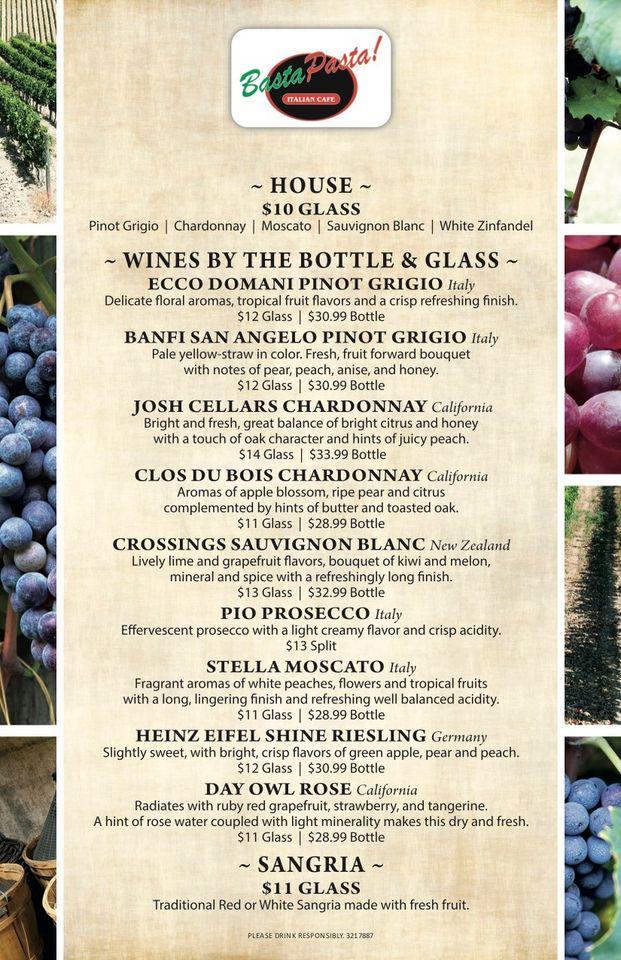 Basta Pasta!
ITALIAN CAFE

~ HOUSE ~
$10 GLASS
Pinot Grigio | Chardonnay | Moscato | Sauvignon Blanc | White Zinfandel

~ WINES BY THE BOTTLE & GLASS ~
ECCO DOMANI PINOT GRIGIO Italy
Delicate floral aromas, tropical fruit flavors and a crisp refreshing finish.
$12 Glass | $30.99 Bottle

BANFI SAN ANGELO PINOT GRIGIO Italy
Pale yellow-straw in color. Fresh, fruit forward bouquet with notes of pear, peach, anise, and honey.
$12 Glass | $30.99 Bottle

JOSH CELLARS CHARDONNAY California
Bright and fresh, great balance of bright citrus and honey with a touch of oak character and hints of juicy peach.
$14 Glass | $33.99 Bottle

CLOS DU BOIS CHARDONNAY California
Aromas of apple blossom, ripe pear and citrus complemented by hints of butter and toasted oak.
$11 Glass | $28.99 Bottle

CROSSINGS SAUVIGNON BLANC New Zealand
Lively lime and grapefruit flavors, bouquet of kiwi and melon, mineral and spice with a refreshingly long finish.
$13 Glass | $32.99 Bottle

PIO PROSECCO Italy
Effervescent prosecco with a light creamy flavor and crisp acidity.
$13 Split

STELLA MOSCATO Italy
Fragrant aromas of white peaches, flowers and tropical fruits with a long, lingering finish and refreshing well balanced acidity.
$11 Glass | $28.99 Bottle

HEINZ EIFEL SHINE RIESLING Germany
Slightly sweet, with bright, crisp flavors of green apple, pear and peach.
$12 Glass | $30.99 Bottle

DAY OWL ROSE California
Radiates with ruby red grapefruit, strawberry, and tangerine.
A hint of rose water coupled with light minerality makes this dry and fresh.
$11 Glass | $28.99 Bottle

~ SANGRIA ~
$11 GLASS
Traditional Red or White Sangria made with fresh fruit.

PLEASE DRINK RESPONSIBLY. 3217887